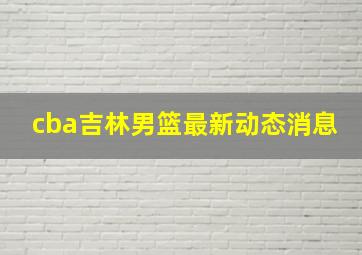 cba吉林男篮最新动态消息